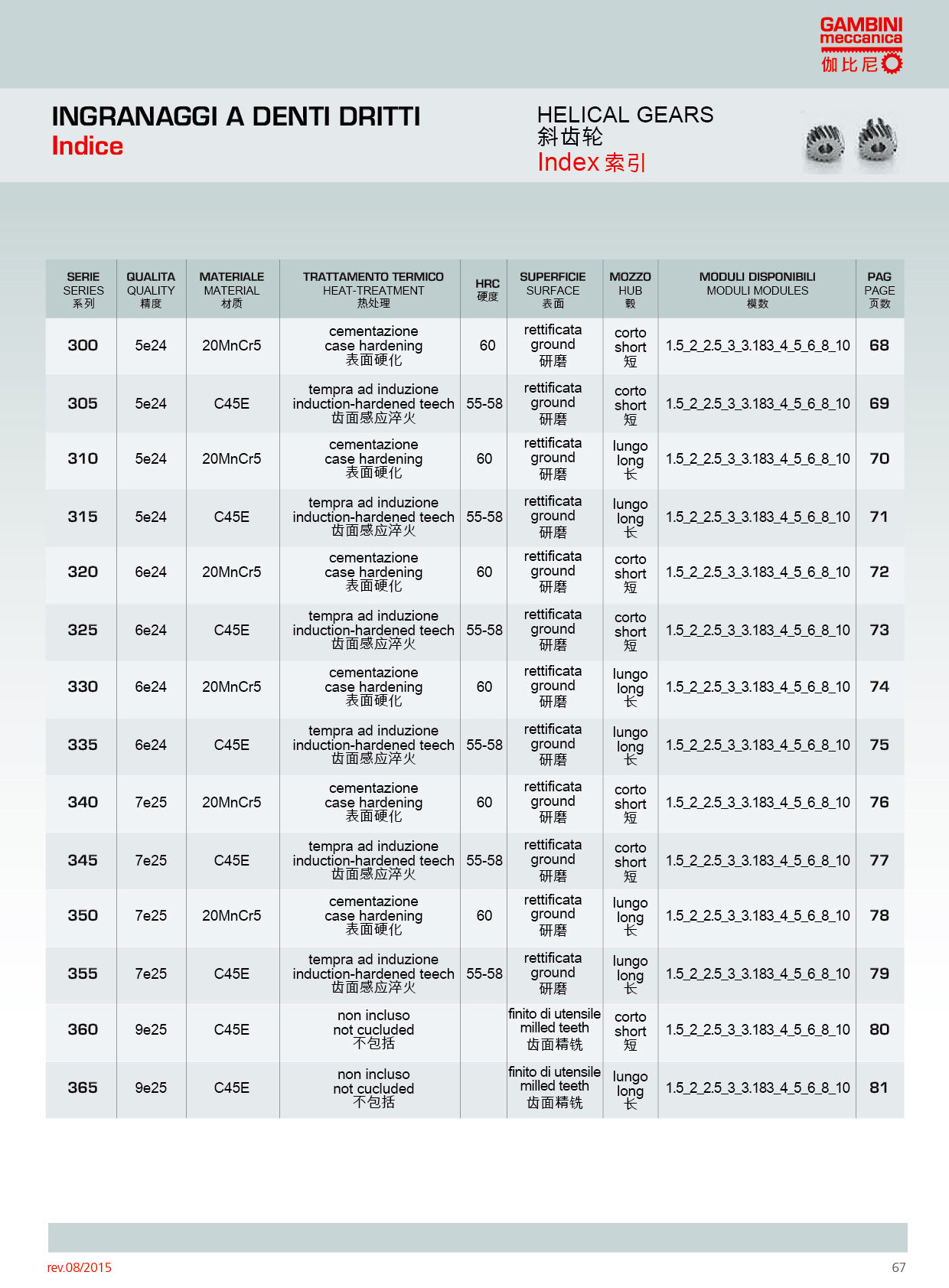 GAMBINI meccanica
伽比尼

INGRANAGGI A DENTI DRITTI
Indice

HELICAL GEARS
斜齿轮
Index 索引

| SERIE SERIES 系列 | QUALITA QUALITY 精度 | MATERIALE MATERIAL 材质 | TRATTAMENTO TERMICO HEAT-TREATMENT 热处理 | HRC 硬度 | SUPERFICIE SURFACE 表面 | MOZZO HUB 毂 | MODULI DISPONIBILI MODULI MODULES 模数 | PAG PAGE 页数 |
|---|---|---|---|---|---|---|---|---|
| 300 | 5e24 | 20MnCr5 | cementazione case hardening 表面硬化 | 60 | rettificata ground 研磨 | corto short 短 | 1.5_2_2.5_3_3.183_4_5_6_8_10 | 68 |
| 305 | 5e24 | C45E | tempra ad induzione induction-hardened teech 齿面感应淬火 | 55-58 | rettificata ground 研磨 | corto short 短 | 1.5_2_2.5_3_3.183_4_5_6_8_10 | 69 |
| 310 | 5e24 | 20MnCr5 | cementazione case hardening 表面硬化 | 60 | rettificata ground 研磨 | lungo long 长 | 1.5_2_2.5_3_3.183_4_5_6_8_10 | 70 |
| 315 | 5e24 | C45E | tempra ad induzione induction-hardened teech 齿面感应淬火 | 55-58 | rettificata ground 研磨 | lungo long 长 | 1.5_2_2.5_3_3.183_4_5_6_8_10 | 71 |
| 320 | 6e24 | 20MnCr5 | cementazione case hardening 表面硬化 | 60 | rettificata ground 研磨 | corto short 短 | 1.5_2_2.5_3_3.183_4_5_6_8_10 | 72 |
| 325 | 6e24 | C45E | tempra ad induzione induction-hardened teech 齿面感应淬火 | 55-58 | rettificata ground 研磨 | corto short 短 | 1.5_2_2.5_3_3.183_4_5_6_8_10 | 73 |
| 330 | 6e24 | 20MnCr5 | cementazione case hardening 表面硬化 | 60 | rettificata ground 研磨 | lungo long 长 | 1.5_2_2.5_3_3.183_4_5_6_8_10 | 74 |
| 335 | 6e24 | C45E | tempra ad induzione induction-hardened teech 齿面感应淬火 | 55-58 | rettificata ground 研磨 | lungo long 长 | 1.5_2_2.5_3_3.183_4_5_6_8_10 | 75 |
| 340 | 7e25 | 20MnCr5 | cementazione case hardening 表面硬化 | 60 | rettificata ground 研磨 | corto short 短 | 1.5_2_2.5_3_3.183_4_5_6_8_10 | 76 |
| 345 | 7e25 | C45E | tempra ad induzione induction-hardened teech 齿面感应淬火 | 55-58 | rettificata ground 研磨 | corto short 短 | 1.5_2_2.5_3_3.183_4_5_6_8_10 | 77 |
| 350 | 7e25 | 20MnCr5 | cementazione case hardening 表面硬化 | 60 | rettificata ground 研磨 | lungo long 长 | 1.5_2_2.5_3_3.183_4_5_6_8_10 | 78 |
| 355 | 7e25 | C45E | tempra ad induzione induction-hardened teech 齿面感应淬火 | 55-58 | rettificata ground 研磨 | lungo long 长 | 1.5_2_2.5_3_3.183_4_5_6_8_10 | 79 |
| 360 | 9e25 | C45E | non incluso not cucluded 不包括 | | finito di utensile milled teeth 齿面精铣 | corto short 短 | 1.5_2_2.5_3_3.183_4_5_6_8_10 | 80 |
| 365 | 9e25 | C45E | non incluso not cucluded 不包括 | | finito di utensile milled teeth 齿面精铣 | lungo long 长 | 1.5_2_2.5_3_3.183_4_5_6_8_10 | 81 |

rev.08/2015
67